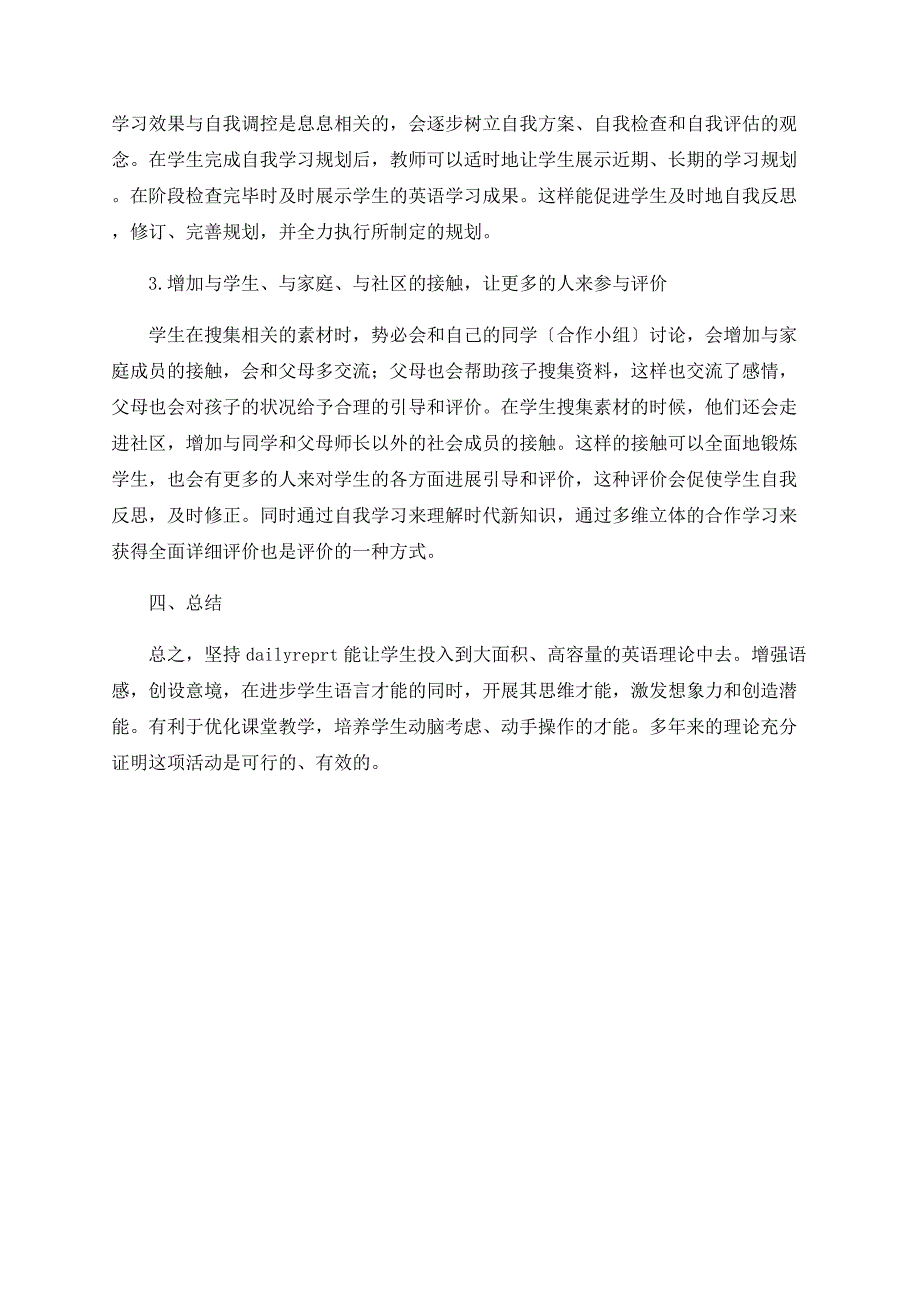 学习效果与自我调控是息息相关的，会逐步树立自我方案、自我检查和自我评估的观念。在学生完成自我学习规划后，教师可以适时地让学生展示近期、长期的学习规划。在阶段检查完毕时及时展示学生的英语学习成果。这样能促进学生及时地自我反思，修订、完善规划，并全力执行所制定的规划。

3.增加与学生、与家庭、与社区的接触，让更多的人来参与评价

学生在搜集相关的素材时，势必会和自己的同学〔合作小组〕讨论，会增加与家庭成员的接触，会和父母多交流；父母也会帮助孩子搜集资料，这样也交流了感情，父母也会对孩子的状况给予合理的引导和评价。在学生搜集素材的时候，他们还会走进社区，增加与同学和父母师长以外的社会成员的接触。这样的接触可以全面地锻炼学生，也会有更多的人来对学生的各方面进展引导和评价，这种评价会促使学生自我反思，及时修正。同时通过自我学习来理解时代新知识，通过多维立体的合作学习来获得全面详细评价也是评价的一种方式。

四、总结

总之，坚持 dailyreprt 能让学生投入到大面积、高容量的英语理论中去。增强语感，创设意境，在进步学生语言才能的同时，开展其思维才能，激发想象力和创造潜能。有利于优化课堂教学，培养学生动脑考虑、动手操作的才能。多年来的理论充分证明这项活动是可行的、有效的。